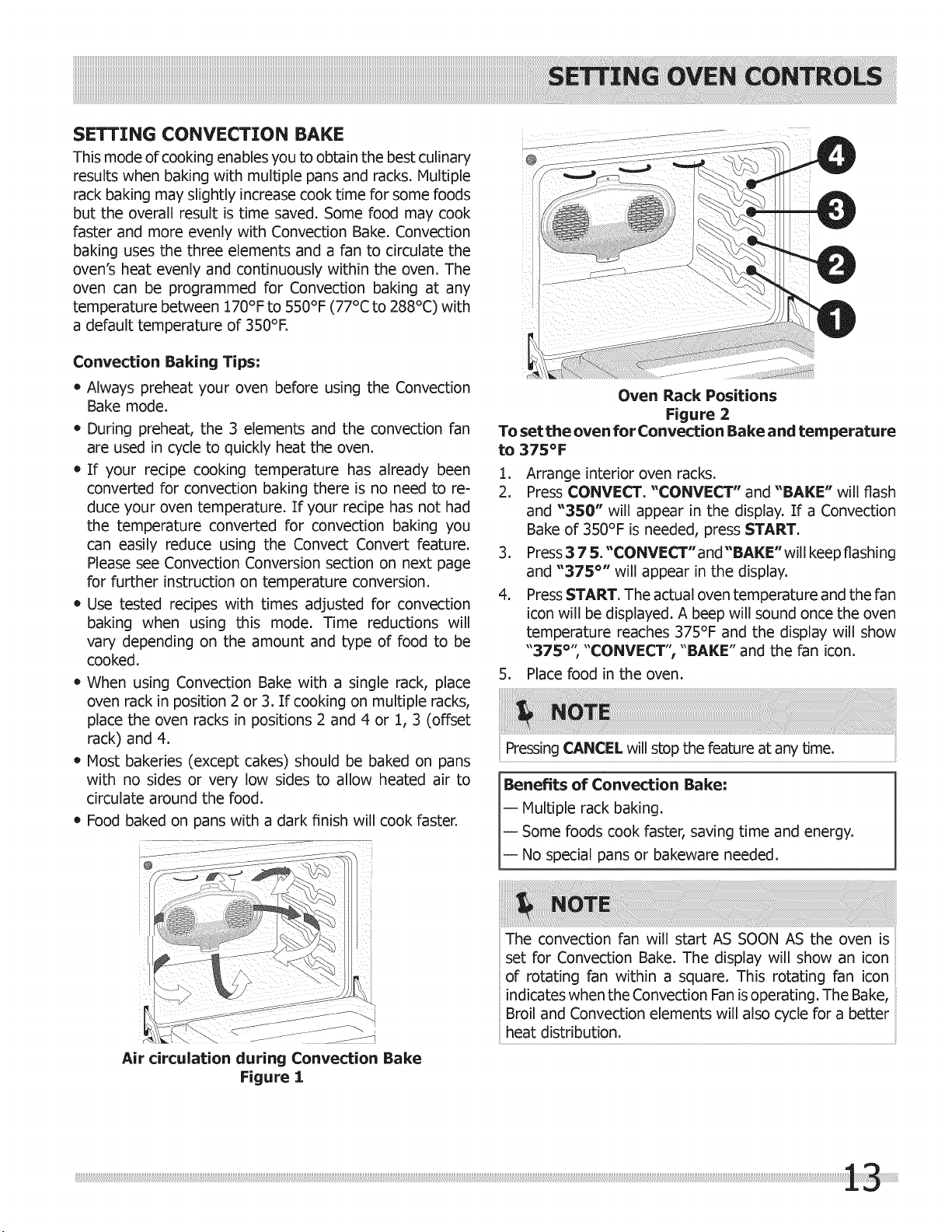 SETTING OVEN CONTROLS

SETTING CONVECTION BAKE

This mode of cooking enables you to obtain the best culinary results when baking with multiple pans and racks. Multiple rack baking may slightly increase cook time for some foods but the overall result is time saved. Some food may cook faster and more evenly with Convection Bake. Convection baking uses the three elements and a fan to circulate the oven's heat evenly and continuously within the oven. The oven can be programmed for Convection baking at any temperature between 170°F to 550°F (77°C to 288°C) with a default temperature of 350°F.

Convection Baking Tips:

• Always preheat your oven before using the Convection Bake mode.
• During preheat, the 3 elements and the convection fan are used in cycle to quickly heat the oven.
• If your recipe cooking temperature has already been converted for convection baking there is no need to reduce your oven temperature. If your recipe has not had the temperature converted for convection baking you can easily reduce using the Convect Convert feature. Please see Convection Conversion section on next page for further instruction on temperature conversion.
• Use tested recipes with times adjusted for convection baking when using this mode. Time reductions will vary depending on the amount and type of food to be cooked.
• When using Convection Bake with a single rack, place oven rack in position 2 or 3. If cooking on multiple racks, place the oven racks in positions 2 and 4 or 1, 3 (offset rack) and 4.
• Most bakeries (except cakes) should be baked on pans with no sides or very low sides to allow heated air to circulate around the food.
• Food baked on pans with a dark finish will cook faster.

Air circulation during Convection Bake
Figure 1

4
3
2
1

Oven Rack Positions
Figure 2

To set the oven for Convection Bake and temperature to 375°F

1. Arrange interior oven racks.
2. Press CONVECT. "CONVECT" and "BAKE" will flash and "350" will appear in the display. If a Convection Bake of 350°F is needed, press START.
3. Press 3 7 5. "CONVECT" and "BAKE" will keep flashing and "375°" will appear in the display.
4. Press START. The actual oven temperature and the fan icon will be displayed. A beep will sound once the oven temperature reaches 375°F and the display will show "375°", "CONVECT", "BAKE" and the fan icon.
5. Place food in the oven.

NOTE

Pressing CANCEL will stop the feature at any time.

Benefits of Convection Bake:
— Multiple rack baking.
— Some foods cook faster, saving time and energy.
— No special pans or bakeware needed.

NOTE

The convection fan will start AS SOON AS the oven is set for Convection Bake. The display will show an icon of rotating fan within a square. This rotating fan icon indicates when the Convection Fan is operating. The Bake, Broil and Convection elements will also cycle for a better heat distribution.

13